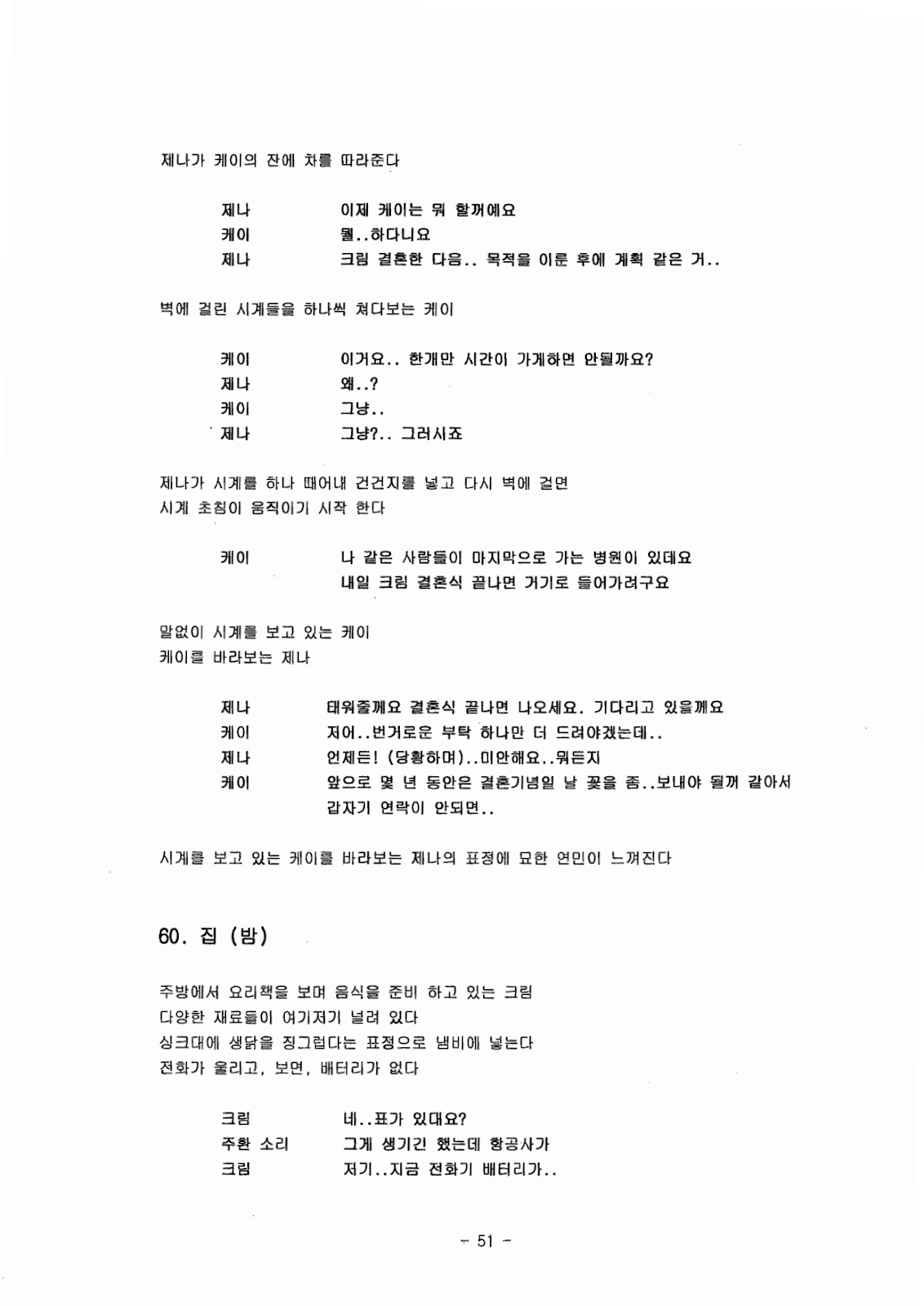 제나가 케이의 잔에 차를 따라준다

제나　　이제 케이는 뭐 할꺼예요
케이　　뭘..하다니요
제나　　크림 결혼한 다음.. 목적을 이룬 후에 계획 같은 거..

벽에 걸린 시계들을 하나씩 쳐다보는 케이

케이　　이거요.. 한개만 시간이 가게하면 안될까요?
제나　　왜..?
케이　　그냥..
제나　　그냥?.. 그러시죠

제나가 시계를 하나 떼어내 건건지를 넣고 다시 벽에 걸면
시계 초침이 움직이기 시작 한다

케이　　나 같은 사람들이 마지막으로 가는 병원이 있데요
　　　　내일 크림 결혼식 끝나면 거기로 들어가려구요

말없이 시계를 보고 있는 케이
케이를 바라보는 제나

제나　　태워줄께요 결혼식 끝나면 나오세요. 기다리고 있을께요
케이　　저어..번거로운 부탁 하나만 더 드려야겠는데..
제나　　언제든! (당황하며)..미안해요..뭐든지
케이　　앞으로 몇 년 동안은 결혼기념일 날 꽃을 좀..보내야 될꺼 같아서
　　　　갑자기 연락이 안되면..

시계를 보고 있는 케이를 바라보는 제나의 표정에 묘한 연민이 느껴진다

60. 집 (밤)

주방에서 요리책을 보며 음식을 준비 하고 있는 크림
다양한 재료들이 여기저기 널려 있다
싱크대에 생닭을 징그럽다는 표정으로 냄비에 넣는다
전화가 울리고, 보면, 배터리가 없다

크림　　네..표가 있대요?
주환 소리　　그게 생기긴 했는데 항공사가
크림　　저기..지금 전화기 배터리가..

- 51 -